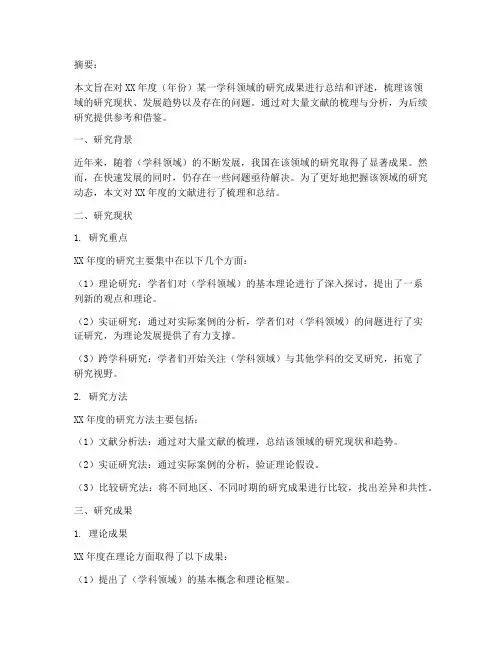 摘要：

本文旨在对 XX 年度（年份）某一学科领域的研究成果进行总结和评述，梳理该领域的研究现状、发展趋势以及存在的问题。通过对大量文献的梳理与分析，为后续研究提供参考和借鉴。

一、研究背景

近年来，随着（学科领域）的不断发展，我国在该领域的研究取得了显著成果。然而，在快速发展的同时，仍存在一些问题亟待解决。为了更好地把握该领域的研究动态，本文对 XX 年度的文献进行了梳理和总结。

二、研究现状

1. 研究重点

XX 年度的研究主要集中在以下几个方面：

（1）理论研究：学者们对（学科领域）的基本理论进行了深入探讨，提出了一系列新的观点和理论。

（2）实证研究：通过对实际案例的分析，学者们对（学科领域）的问题进行了实证研究，为理论发展提供了有力支撑。

（3）跨学科研究：学者们开始关注（学科领域）与其他学科的交叉研究，拓宽了研究视野。

2. 研究方法

XX 年度的研究方法主要包括：

（1）文献分析法：通过对大量文献的梳理，总结该领域的研究现状和趋势。

（2）实证研究法：通过实际案例的分析，验证理论假设。

（3）比较研究法：将不同地区、不同时期的研究成果进行比较，找出差异和共性。

三、研究成果

1. 理论成果

XX 年度在理论方面取得了以下成果：

（1）提出了（学科领域）的基本概念和理论框架。